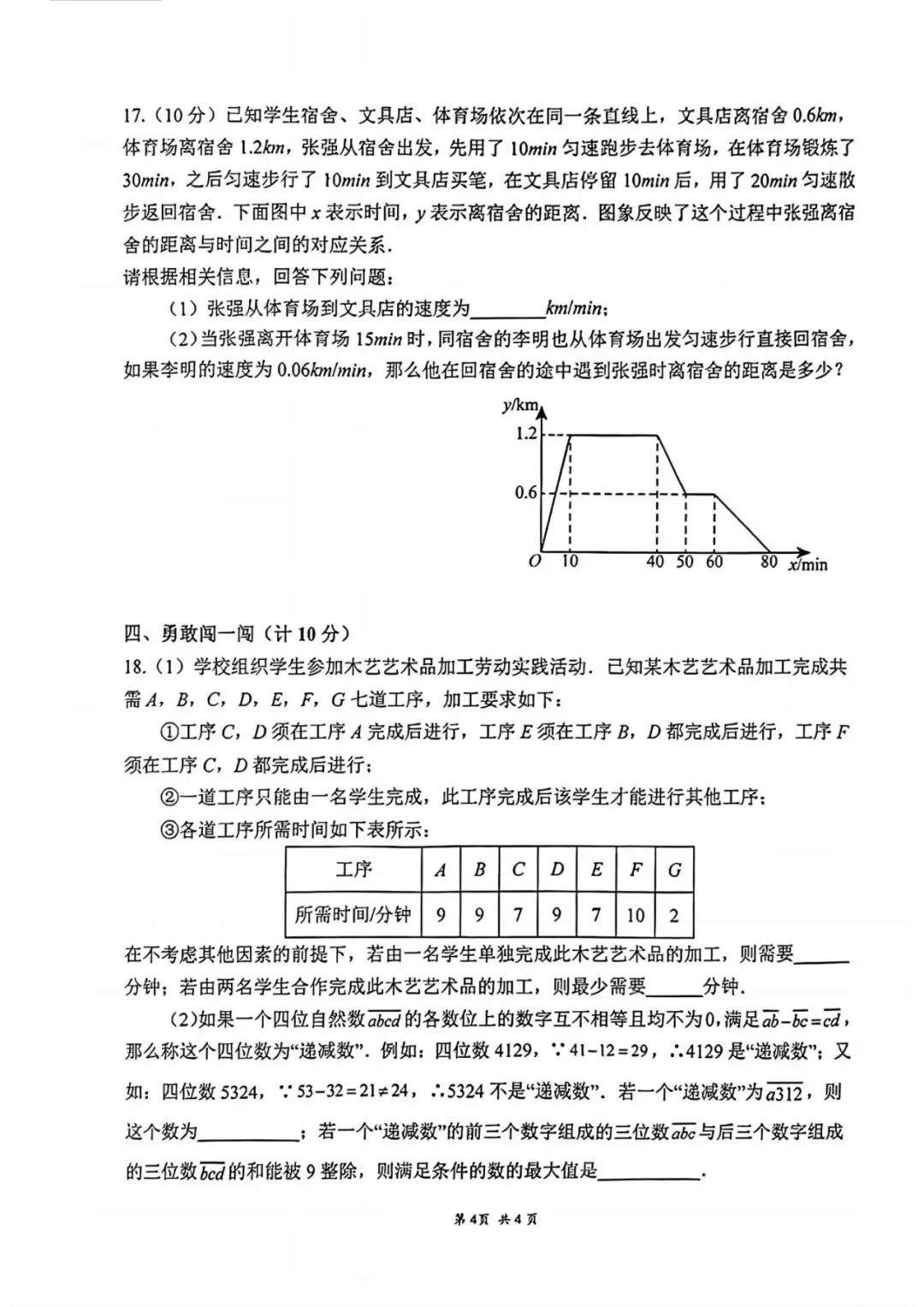 17.（10分）已知学生宿舍、文具店、体育场依次在同一条直线上，文具店离宿舍0.6km，体育场离宿舍1.2km，张强从宿舍出发，先用了10min匀速跑步去体育场，在体育场锻炼了30min，之后匀速步行了10min到文具店买笔，在文具店停留10min后，用了20min匀速散步返回宿舍．下面图中x表示时间，y表示离宿舍的距离．图象反映了这个过程中张强离宿舍的距离与时间之间的对应关系．

请根据相关信息，回答下列问题：

（1）张强从体育场到文具店的速度为____km/min；

（2）当张强离开体育场15min时，同宿舍的李明也从体育场出发匀速步行直接回宿舍，如果李明的速度为0.06km/min，那么他在回宿舍的途中遇到张强时离宿舍的距离是多少？

y/km
1.2
0.6
O 10 40 50 60 80 x/min

四、勇敢闯一闯（计10分）

18.（1）学校组织学生参加木艺艺术品加工劳动实践活动．已知某木艺艺术品加工完成共需A，B，C，D，E，F，G七道工序，加工要求如下：

①工序C，D须在工序A完成后进行，工序E须在工序B，D都完成后进行，工序F须在工序C，D都完成后进行；

②一道工序只能由一名学生完成，此工序完成后该学生才能进行其他工序；

③各道工序所需时间如下表所示：

| 工序 | A | B | C | D | E | F | G |
|---|---|---|---|---|---|---|---|
| 所需时间/分钟 | 9 | 9 | 7 | 9 | 7 | 10 | 2 |

在不考虑其他因素的前提下，若由一名学生单独完成此木艺艺术品的加工，则需要____分钟；若由两名学生合作完成此木艺艺术品的加工，则最少需要____分钟．

（2）如果一个四位自然数$\overline{abcd}$的各数位上的数字互不相等且均不为0，满足$\overline{ab}-\overline{bc}=\overline{cd}$，那么称这个四位数为“递减数”．例如：四位数4129，∵$41-12=29$，∴4129是“递减数”；又如：四位数5324，∵$53-32=21\neq24$，∴5324不是“递减数”．若一个“递减数”为$\overline{a312}$，则这个数为____；若一个“递减数”的前三个数字组成的三位数$\overline{abc}$与后三个数字组成的三位数$\overline{bcd}$的和能被9整除，则满足条件的数的最大值是____．

第4页 共4页